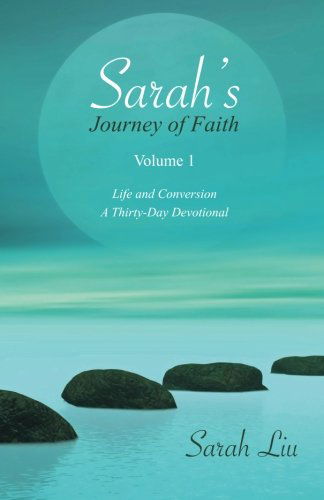 Sarah's
Journey of Faith

Volume 1

Life and Conversion
A Thirty-Day Devotional

Sarah Liu